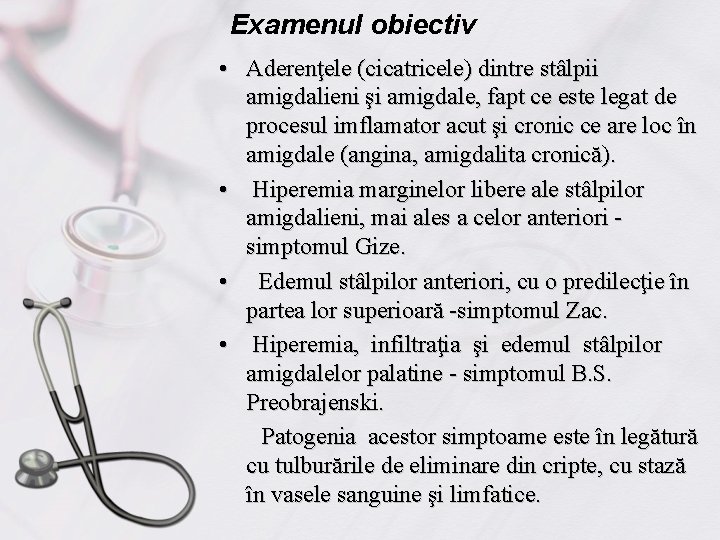 Examenul obiectiv

• Aderenţele (cicatricele) dintre stâlpii amigdalieni şi amigdale, fapt ce este legat de procesul imflamator acut şi cronic ce are loc în amigdale (angina, amigdalita cronică).

• Hiperemia marginelor libere ale stâlpilor amigdalieni, mai ales a celor anteriori - simptomul Gize.

• Edemul stâlpilor anteriori, cu o predilecţie în partea lor superioară -simptomul Zac.

• Hiperemia, infiltraţia şi edemul stâlpilor amigdalelor palatine - simptomul B.S. Preobrajenski.

Patogenia acestor simptoame este în legătură cu tulburările de eliminare din cripte, cu stază în vasele sanguine şi limfatice.